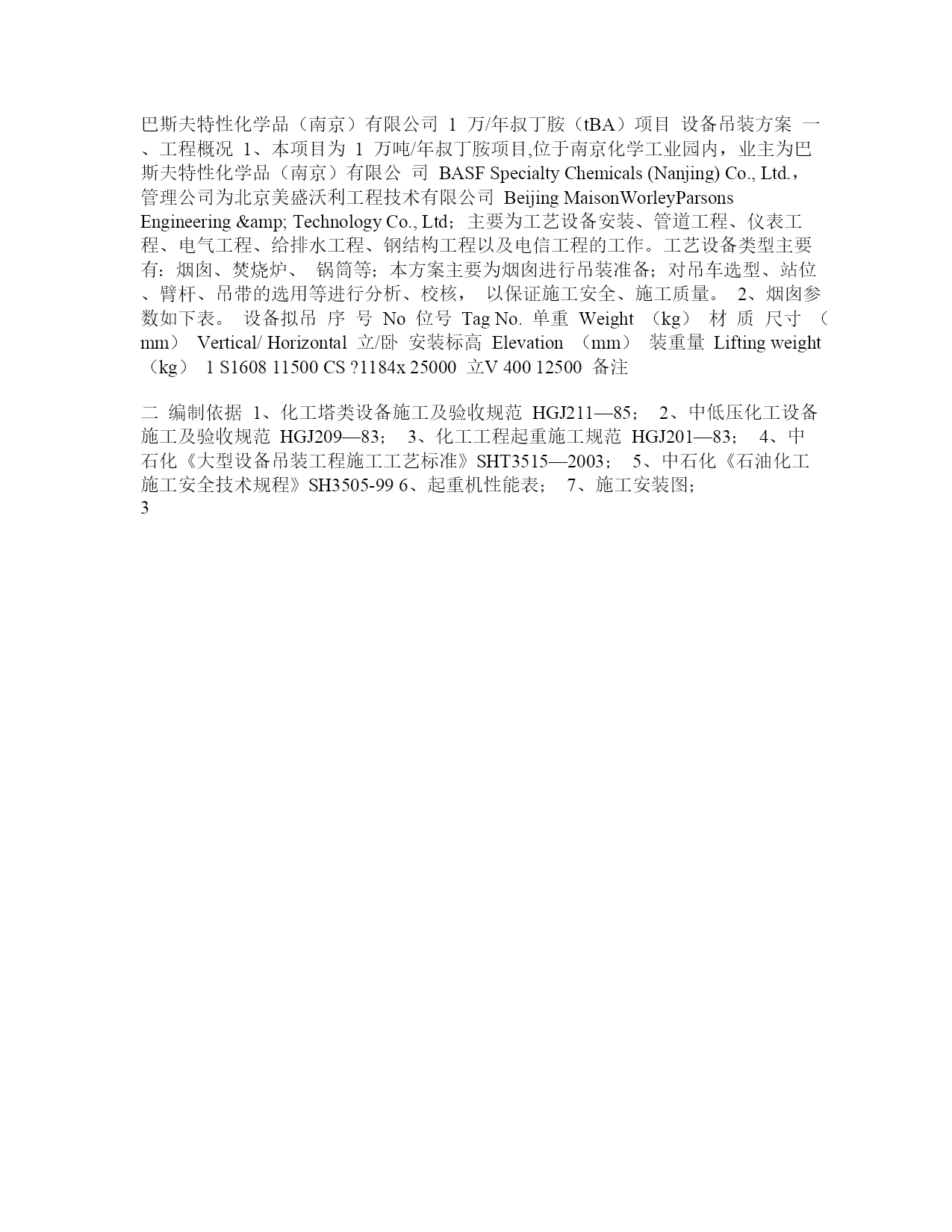 巴斯夫特性化学品（南京）有限公司 1 万/年叔丁胺（tBA）项目 设备吊装方案 一、工程概况 1、本项目为 1 万吨/年叔丁胺项目,位于南京化学工业园内，业主为巴斯夫特性化学品（南京）有限公 司 BASF Specialty Chemicals (Nanjing) Co., Ltd.，管理公司为北京美盛沃利工程技术有限公司 Beijing MaisonWorleyParsons Engineering &amp; Technology Co., Ltd；主要为工艺设备安装、管道工程、仪表工程、电气工程、给排水工程、钢结构工程以及电信工程的工作。工艺设备类型主要有：烟囱、焚烧炉、 锅筒等；本方案主要为烟囱进行吊装准备；对吊车选型、站位、臂杆、吊带的选用等进行分析、校核， 以保证施工安全、施工质量。 2、烟囱参数如下表。 设备拟吊 序 号 No 位号 Tag No. 单重 Weight （kg） 材 质 尺寸 （mm） Vertical/ Horizontal 立/卧 安装标高 Elevation （mm） 装重量 Lifting weight （kg） 1 S1608 11500 CS ?1184x 25000 立V 400 12500 备注

二 编制依据 1、化工塔类设备施工及验收规范 HGJ211—85； 2、中低压化工设备施工及验收规范 HGJ209—83； 3、化工工程起重施工规范 HGJ201—83； 4、中石化《大型设备吊装工程施工工艺标准》SHT3515—2003； 5、中石化《石油化工施工安全技术规程》SH3505-99 6、起重机性能表； 7、施工安装图；
3